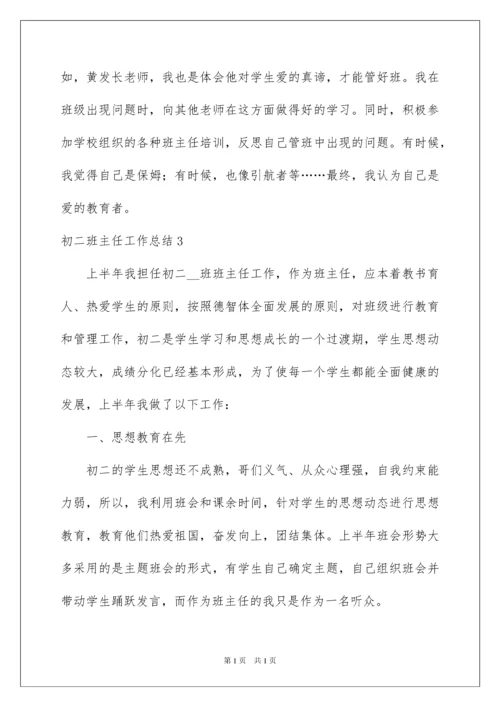 如，黄发长老师，我也是体会他对学生爱的真谛，才能管好班。我在班级出现问题时，向其他老师在这方面做得好的学习。同时，积极参加学校组织的各种班主任培训，反思自己管班中出现的问题。有时候，我觉得自己是保姆；有时候，也像引航者等……最终，我认为自己是爱的教育者。

初二班主任工作总结3

上半年我担任初二__班班主任工作，作为班主任，应本着教书育人、热爱学生的原则，按照德智体全面发展的原则，对班级进行教育和管理工作，初二是学生学习和思想成长的一个过渡期，学生思想动态较大，成绩分化已经基本形成，为了使每一个学生都能全面健康的发展，上半年我做了以下工作：

一、思想教育在先

初二的学生思想还不成熟，哥们义气、从众心理强，自我约束能力弱，所以，我利用班会和课余时间，针对学生的思想动态进行思想教育，教育他们热爱祖国，奋发向上，团结集体。上半年班会形势大多采用的是主题班会的形式，有学生自己确定主题，自己组织班会并带动学生踊跃发言，而作为班主任的我只是作为一名听众。

第1页 共1页